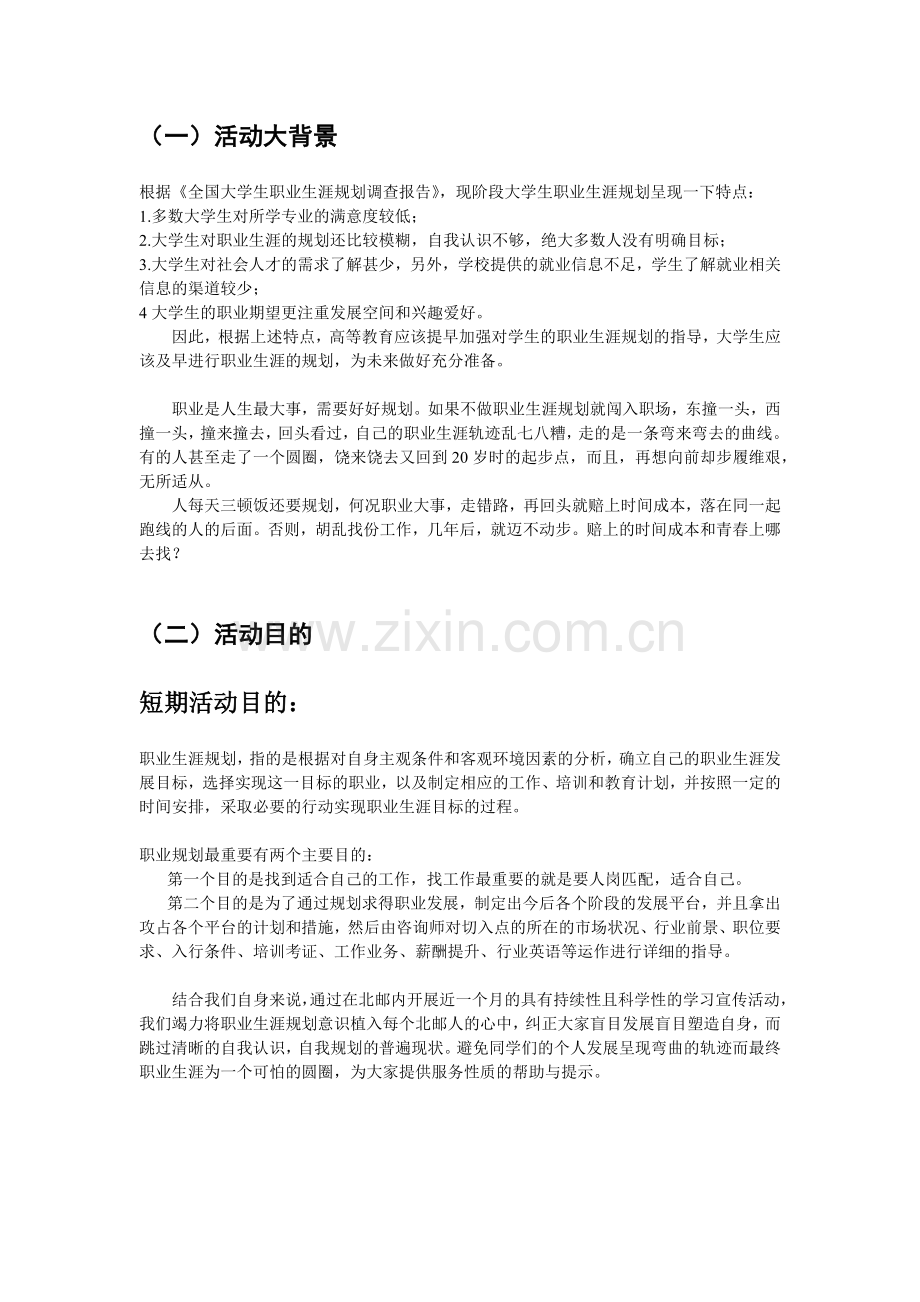 （一）活动大背景

根据《全国大学生职业生涯规划调查报告》，现阶段大学生职业生涯规划呈现一下特点：
1.多数大学生对所学专业的满意度较低；
2.大学生对职业生涯的规划还比较模糊，自我认识不够，绝大多数人没有明确目标；
3.大学生对社会人才的需求了解甚少，另外，学校提供的就业信息不足，学生了解就业相关信息的渠道较少；
4 大学生的职业期望更注重发展空间和兴趣爱好。

因此，根据上述特点，高等教育应该提早加强对学生的职业生涯规划的指导，大学生应该及早进行职业生涯的规划，为未来做好充分准备。

职业是人生最大事，需要好好规划。如果不做职业生涯规划就闯入职场，东撞一头，西撞一头，撞来撞去，回头看过，自己的职业生涯轨迹乱七八糟，走的是一条弯来弯去的曲线。有的人甚至走了一个圆圈，饶来饶去又回到 20 岁时的起步点，而且，再想向前却步履维艰，无所适从。

人每天三顿饭还要规划，何况职业大事，走错路，再回头就赔上时间成本，落在同一起跑线的人的后面。否则，胡乱找份工作，几年后，就迈不动步。赔上的时间成本和青春上哪去找？

（二）活动目的

www.zixin.com.cn

短期活动目的：

职业生涯规划，指的是根据对自身主观条件和客观环境因素的分析，确立自己的职业生涯发展目标，选择实现这一目标的职业，以及制定相应的工作、培训和教育计划，并按照一定的时间安排，采取必要的行动实现职业生涯目标的过程。

职业规划最重要有两个主要目的：

第一个目的是找到适合自己的工作，找工作最重要的就是要人岗匹配，适合自己。

第二个目的是为了通过规划求得职业发展，制定出今后各个阶段的发展平台，并且拿出攻占各个平台的计划和措施，然后由咨询师对切入点的所在的市场状况、行业前景、职位要求、入行条件、培训考证、工作业务、薪酬提升、行业英语等运作进行详细的指导。

结合我们自身来说，通过在北邮内开展近一个月的具有持续性且科学性的学习宣传活动，我们竭力将职业生涯规划意识植入每个北邮人的心中，纠正大家盲目发展盲目塑造自身，而跳过清晰的自我认识，自我规划的普遍现状。避免同学们的个人发展呈现弯曲的轨迹而最终职业生涯为一个可怕的圆圈，为大家提供服务性质的帮助与提示。